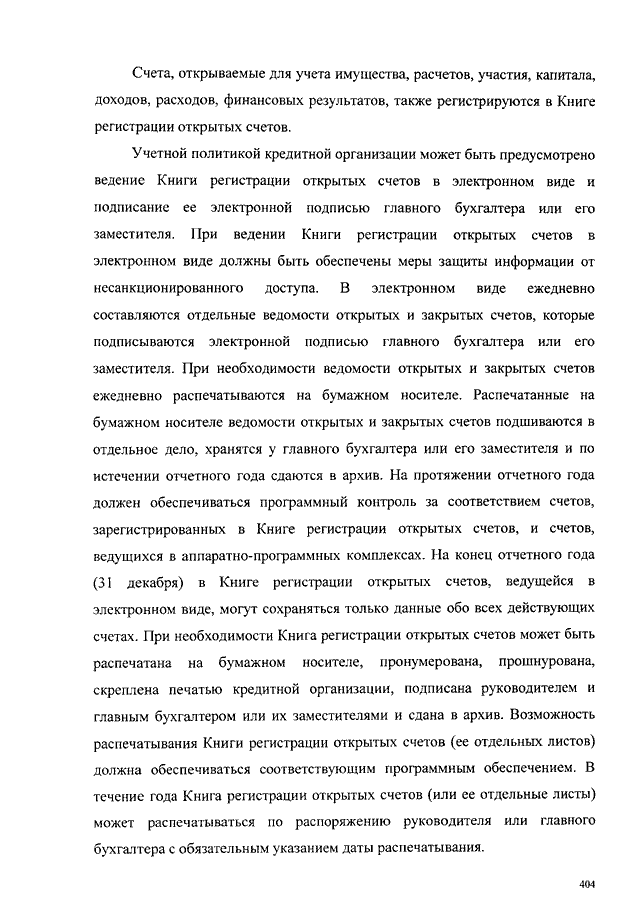 Счета, открываемые для учета имущества, расчетов, участия, капитала, доходов, расходов, финансовых результатов, также регистрируются в Книге регистрации открытых счетов.

Учетной политикой кредитной организации может быть предусмотрено ведение Книги регистрации открытых счетов в электронном виде и подписание ее электронной подписью главного бухгалтера или его заместителя. При ведении Книги регистрации открытых счетов в электронном виде должны быть обеспечены меры защиты информации от несанкционированного доступа. В электронном виде ежедневно составляются отдельные ведомости открытых и закрытых счетов, которые подписываются электронной подписью главного бухгалтера или его заместителя. При необходимости ведомости открытых и закрытых счетов ежедневно распечатываются на бумажном носителе. Распечатанные на бумажном носителе ведомости открытых и закрытых счетов подшиваются в отдельное дело, хранятся у главного бухгалтера или его заместителя и по истечении отчетного года сдаются в архив. На протяжении отчетного года должен обеспечиваться программный контроль за соответствием счетов, зарегистрированных в Книге регистрации открытых счетов, и счетов, ведущихся в аппаратно-программных комплексах. На конец отчетного года (31 декабря) в Книге регистрации открытых счетов, ведущейся в электронном виде, могут сохраняться только данные обо всех действующих счетах. При необходимости Книга регистрации открытых счетов может быть распечатана на бумажном носителе, пронумерована, прошнурована, скреплена печатью кредитной организации, подписана руководителем и главным бухгалтером или их заместителями и сдана в архив. Возможность распечатывания Книги регистрации открытых счетов (ее отдельных листов) должна обеспечиваться соответствующим программным обеспечением. В течение года Книга регистрации открытых счетов (или ее отдельные листы) может распечатываться по распоряжению руководителя или главного бухгалтера с обязательным указанием даты распечатывания.

404